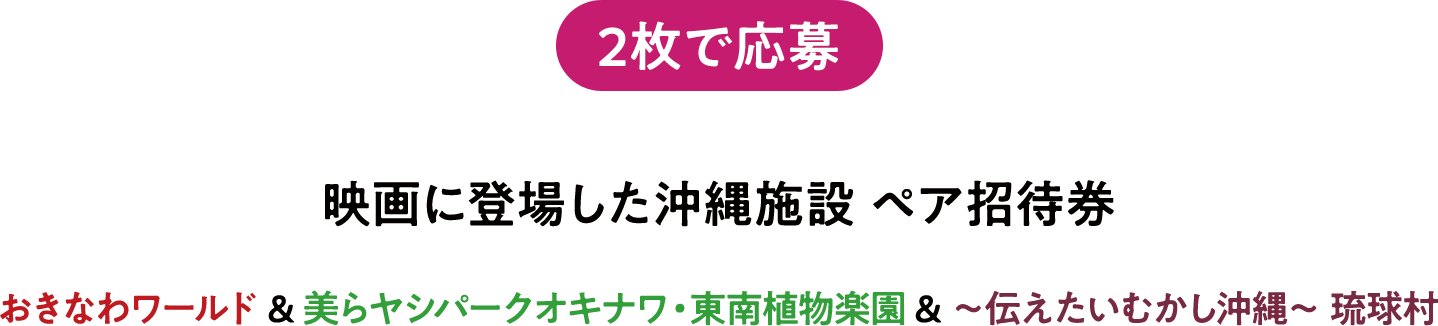 2枚で応募

映画に登場した沖縄施設 ペア招待券

おきなわワールド & 美らヤシパークオキナワ・東南植物楽園 & ～伝えたいむかし沖縄～ 琉球村